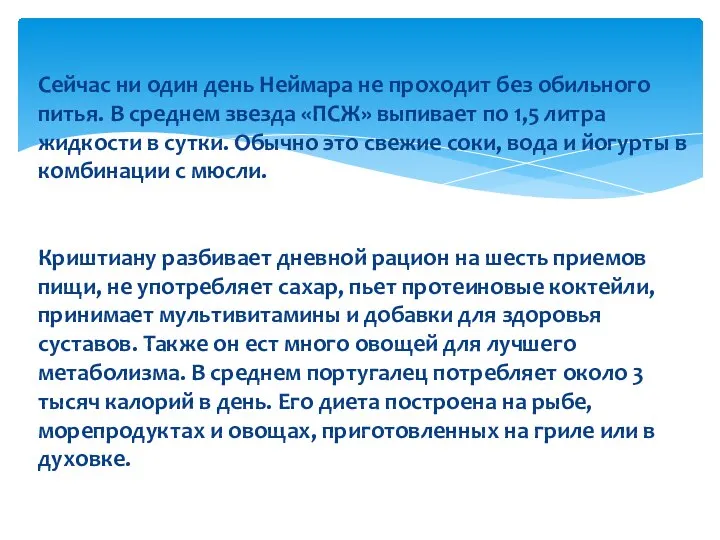 Сейчас ни один день Неймара не проходит без обильного питья. В среднем звезда «ПСЖ» выпивает по 1,5 литра жидкости в сутки. Обычно это свежие соки, вода и йогурты в комбинации с мюсли.

Криштиану разбивает дневной рацион на шесть приемов пищи, не употребляет сахар, пьет протеиновые коктейли, принимает мультивитамины и добавки для здоровья суставов. Также он ест много овощей для лучшего метаболизма. В среднем португалец потребляет около 3 тысяч калорий в день. Его диета построена на рыбе, морепродуктах и овощах, приготовленных на гриле или в духовке.